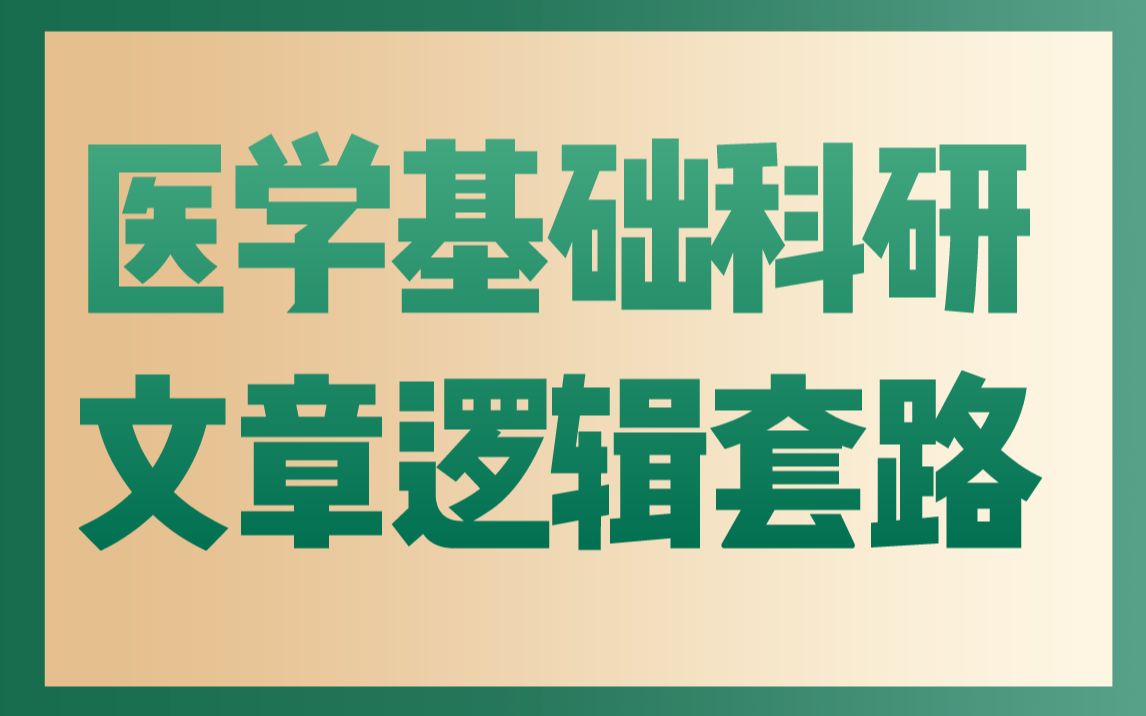 医学基础科研
文章逻辑套路